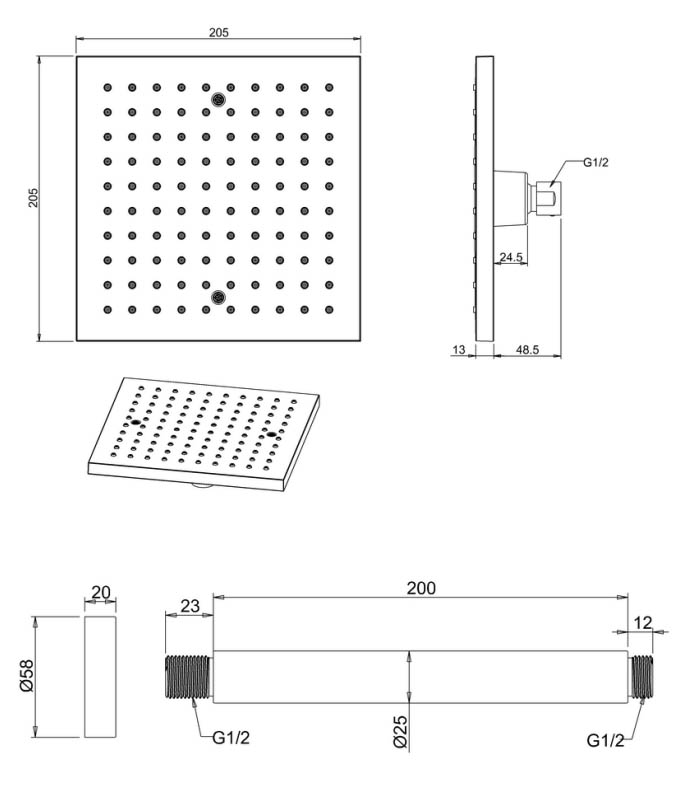 205

205

G1/2

24.5

13

48.5

20

Ø58

23

200

12

G1/2

Ø25

G1/2